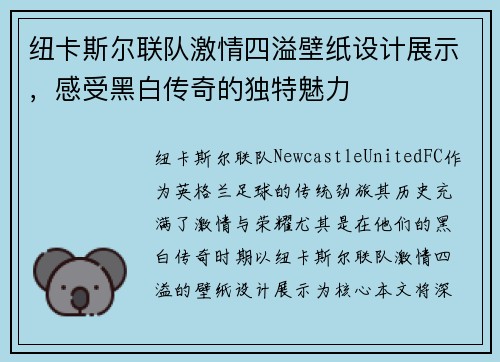 纽卡斯尔联队激情四溢壁纸设计展示，感受黑白传奇的独特魅力

纽卡斯尔联队NewcastleUnitedFC作为英格兰足球的传统劲旅其历史充满了激情与荣耀尤其是在他们的黑白传奇时期以纽卡斯尔联队激情四溢的壁纸设计展示为核心本文将深